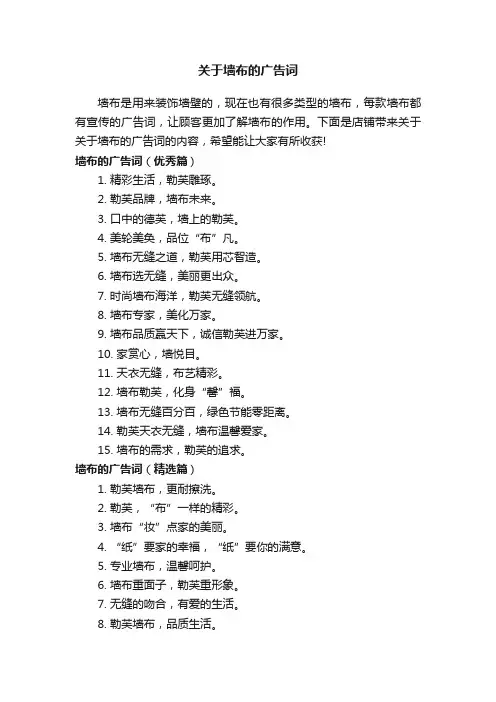 关于墙布的广告词

墙布是用来装饰墙壁的，现在也有很多类型的墙布，每款墙布都有宣传的广告词，让顾客更加了解墙布的作用。下面是店铺带来关于关于墙布的广告词的内容，希望能让大家有所收获!

墙布的广告词（优秀篇）

1. 精彩生活，勒芙雕琢。
2. 勒芙品牌，墙布未来。
3. 口中的德芙，墙上的勒芙。
4. 美轮美奂，品位“布”凡。
5. 墙布无缝之道，勒芙用芯智造。
6. 墙布选无缝，美丽更出众。
7. 时尚墙布海洋，勒芙无缝领航。
8. 墙布专家，美化万家。
9. 墙布品质赢天下，诚信勒芙进万家。
10. 家赏心，墙悦目。
11. 天衣无缝，布艺精彩。
12. 墙布勒芙，化身“馨”福。
13. 墙布无缝百分百，绿色节能零距离。
14. 勒芙天衣无缝，墙布温馨爱家。
15. 墙布的需求，勒芙的追求。

墙布的广告词（精选篇）

1. 勒芙墙布，更耐擦洗。
2. 勒芙，“布”一样的精彩。
3. 墙布“妆”点家的美丽。
4. “纸”要家的幸福，“纸”要你的满意。
5. 专业墙布，温馨呵护。
6. 墙布重面子，勒芙重形象。
7. 无缝的吻合，有爱的生活。
8. 勒芙墙布，品质生活。